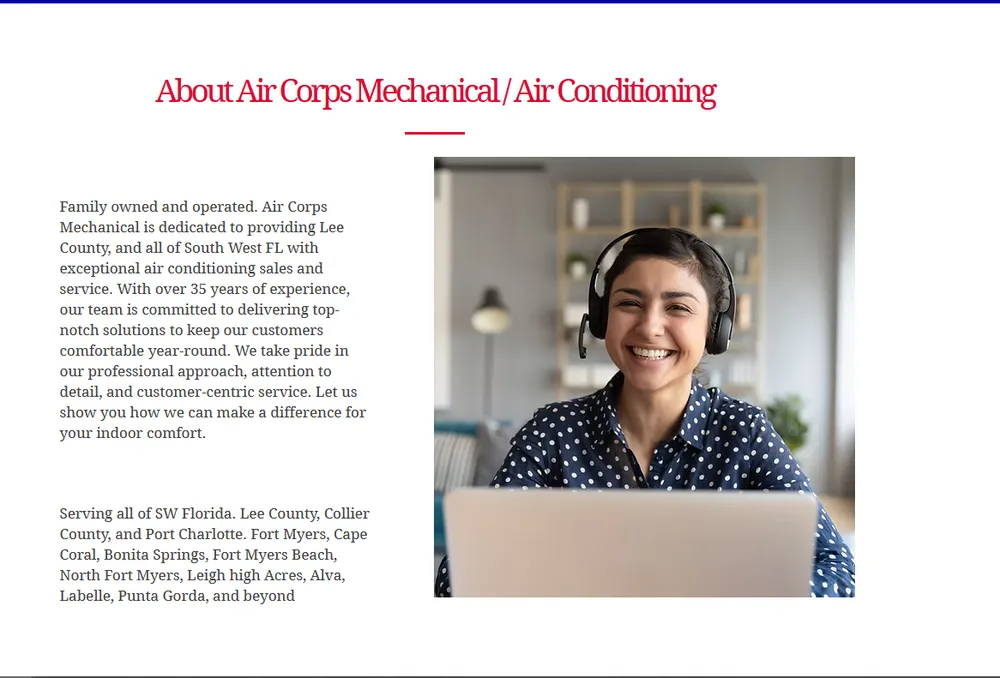 About Air Corps Mechanical / Air Conditioning

Family owned and operated. Air Corps Mechanical is dedicated to providing Lee County, and all of South West FL with exceptional air conditioning sales and service. With over 35 years of experience, our team is committed to delivering top-notch solutions to keep our customers comfortable year-round. We take pride in our professional approach, attention to detail, and customer-centric service. Let us show you how we can make a difference for your indoor comfort.

Serving all of SW Florida. Lee County, Collier County, and Port Charlotte. Fort Myers, Cape Coral, Bonita Springs, Fort Myers Beach, North Fort Myers, Leigh high Acres, Alva, Labelle, Punta Gorda, and beyond